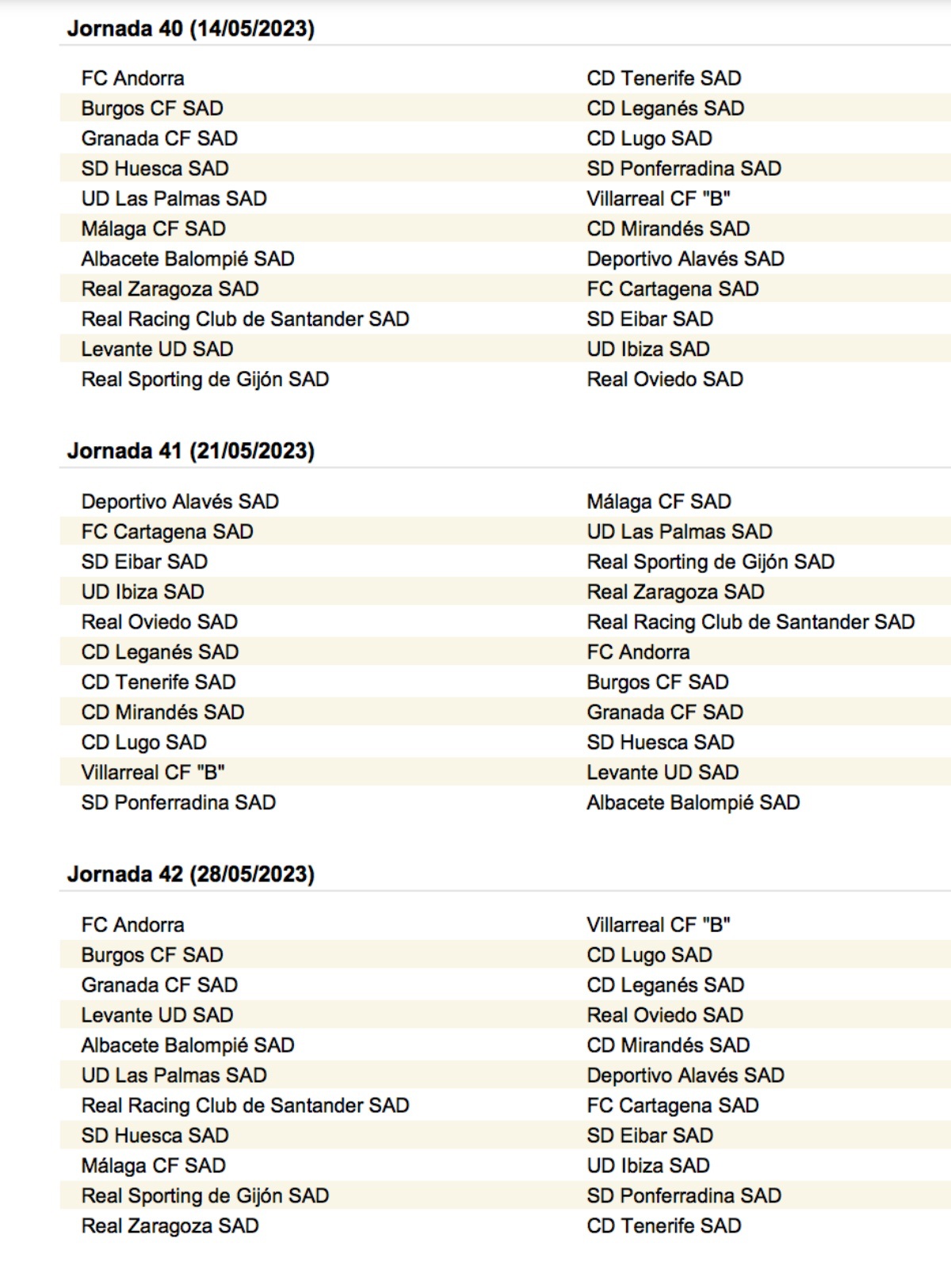 Jornada 40 (14/05/2023)

| | |
|---|---|
| FC Andorra | CD Tenerife SAD |
| Burgos CF SAD | CD Leganés SAD |
| Granada CF SAD | CD Lugo SAD |
| SD Huesca SAD | SD Ponferradina SAD |
| UD Las Palmas SAD | Villarreal CF "B" |
| Málaga CF SAD | CD Mirandés SAD |
| Albacete Balompié SAD | Deportivo Alavés SAD |
| Real Zaragoza SAD | FC Cartagena SAD |
| Real Racing Club de Santander SAD | SD Eibar SAD |
| Levante UD SAD | UD Ibiza SAD |
| Real Sporting de Gijón SAD | Real Oviedo SAD |

Jornada 41 (21/05/2023)

| | |
|---|---|
| Deportivo Alavés SAD | Málaga CF SAD |
| FC Cartagena SAD | UD Las Palmas SAD |
| SD Eibar SAD | Real Sporting de Gijón SAD |
| UD Ibiza SAD | Real Zaragoza SAD |
| Real Oviedo SAD | Real Racing Club de Santander SAD |
| CD Leganés SAD | FC Andorra |
| CD Tenerife SAD | Burgos CF SAD |
| CD Mirandés SAD | Granada CF SAD |
| CD Lugo SAD | SD Huesca SAD |
| Villarreal CF "B" | Levante UD SAD |
| SD Ponferradina SAD | Albacete Balompié SAD |

Jornada 42 (28/05/2023)

| | |
|---|---|
| FC Andorra | Villarreal CF "B" |
| Burgos CF SAD | CD Lugo SAD |
| Granada CF SAD | CD Leganés SAD |
| Levante UD SAD | Real Oviedo SAD |
| Albacete Balompié SAD | CD Mirandés SAD |
| UD Las Palmas SAD | Deportivo Alavés SAD |
| Real Racing Club de Santander SAD | FC Cartagena SAD |
| SD Huesca SAD | SD Eibar SAD |
| Málaga CF SAD | UD Ibiza SAD |
| Real Sporting de Gijón SAD | SD Ponferradina SAD |
| Real Zaragoza SAD | CD Tenerife SAD |